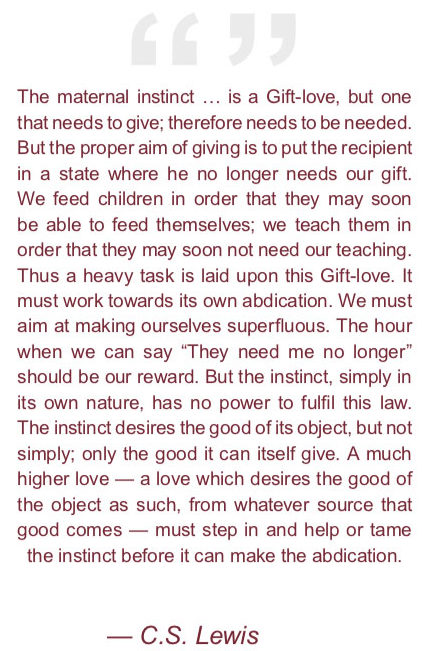 “ ”

The maternal instinct … is a Gift-love, but one that needs to give; therefore needs to be needed. But the proper aim of giving is to put the recipient in a state where he no longer needs our gift. We feed children in order that they may soon be able to feed themselves; we teach them in order that they may soon not need our teaching. Thus a heavy task is laid upon this Gift-love. It must work towards its own abdication. We must aim at making ourselves superfluous. The hour when we can say “They need me no longer” should be our reward. But the instinct, simply in its own nature, has no power to fulfil this law. The instinct desires the good of its object, but not simply; only the good it can itself give. A much higher love — a love which desires the good of the object as such, from whatever source that good comes — must step in and help or tame the instinct before it can make the abdication.

— C.S. Lewis